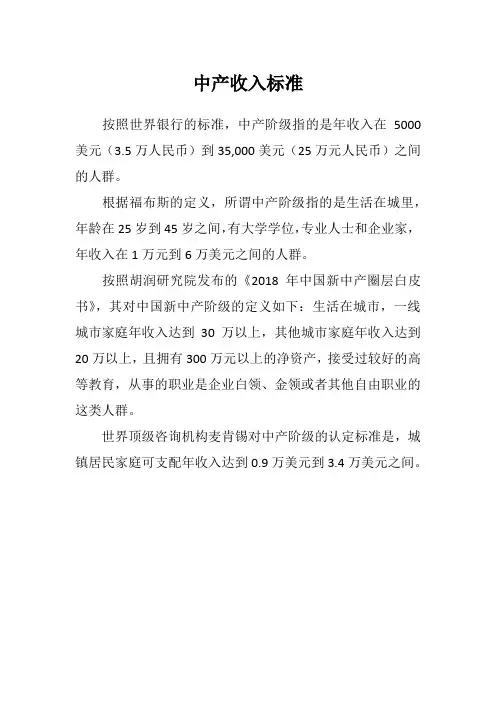 中产收入标准

按照世界银行的标准，中产阶级指的是年收入在 5000 美元（3.5 万人民币）到 35,000 美元（25 万元人民币）之间的人群。

根据福布斯的定义，所谓中产阶级指的是生活在城里，年龄在 25 岁到 45 岁之间，有大学学位，专业人士和企业家，年收入在 1 万元到 6 万美元之间的人群。

按照胡润研究院发布的《2018 年中国新中产圈层白皮书》，其对中国新中产阶级的定义如下：生活在城市，一线城市家庭年收入达到 30 万以上，其他城市家庭年收入达到 20 万以上，且拥有 300 万元以上的净资产，接受过较好的高等教育，从事的职业是企业白领、金领或者其他自由职业的这类人群。

世界顶级咨询机构麦肯锡对中产阶级的认定标准是，城镇居民家庭可支配年收入达到 0.9 万美元到 3.4 万美元之间。